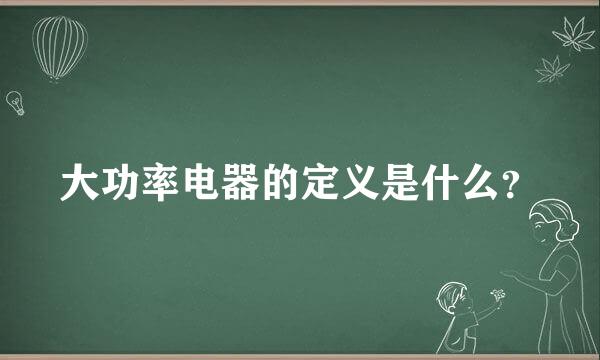 大功率电器的定义是什么?